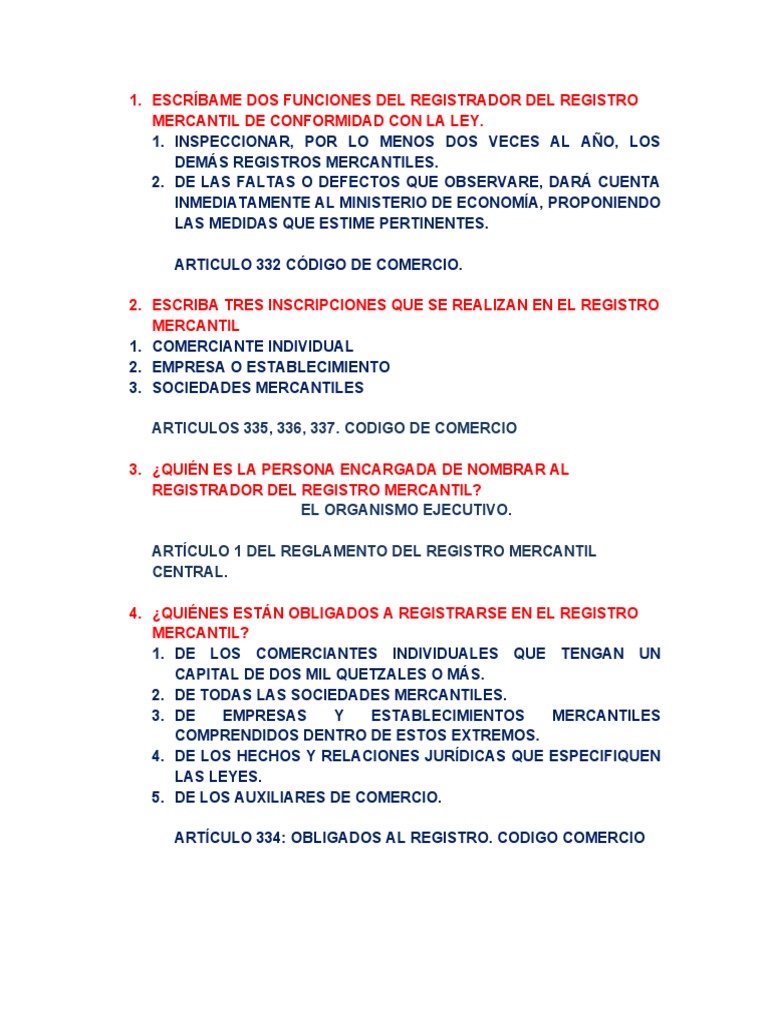 1. ESCRÍBAME DOS FUNCIONES DEL REGISTRADOR DEL REGISTRO MERCANTIL DE CONFORMIDAD CON LA LEY.

1. INSPECCIONAR, POR LO MENOS DOS VECES AL AÑO, LOS DEMÁS REGISTROS MERCANTILES.
2. DE LAS FALTAS O DEFECTOS QUE OBSERVARE, DARÁ CUENTA INMEDIATAMENTE AL MINISTERIO DE ECONOMÍA, PROPONIENDO LAS MEDIDAS QUE ESTIME PERTINENTES.

ARTICULO 332 CÓDIGO DE COMERCIO.

2. ESCRIBA TRES INSCRIPCIONES QUE SE REALIZAN EN EL REGISTRO MERCANTIL

1. COMERCIANTE INDIVIDUAL
2. EMPRESA O ESTABLECIMIENTO
3. SOCIEDADES MERCANTILES

ARTICULOS 335, 336, 337. CODIGO DE COMERCIO

3. ¿QUIÉN ES LA PERSONA ENCARGADA DE NOMBRAR AL REGISTRADOR DEL REGISTRO MERCANTIL?

EL ORGANISMO EJECUTIVO.

ARTÍCULO 1 DEL REGLAMENTO DEL REGISTRO MERCANTIL CENTRAL.

4. ¿QUIÉNES ESTÁN OBLIGADOS A REGISTRARSE EN EL REGISTRO MERCANTIL?

1. DE LOS COMERCIANTES INDIVIDUALES QUE TENGAN UN CAPITAL DE DOS MIL QUETZALES O MÁS.
2. DE TODAS LAS SOCIEDADES MERCANTILES.
3. DE EMPRESAS Y ESTABLECIMIENTOS MERCANTILES COMPRENDIDOS DENTRO DE ESTOS EXTREMOS.
4. DE LOS HECHOS Y RELACIONES JURÍDICAS QUE ESPECIFIQUEN LAS LEYES.
5. DE LOS AUXILIARES DE COMERCIO.

ARTÍCULO 334: OBLIGADOS AL REGISTRO. CODIGO COMERCIO